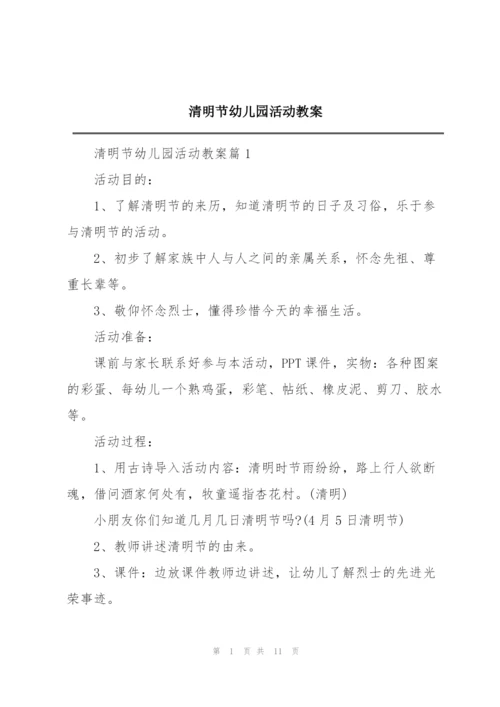 清明节幼儿园活动教案

清明节幼儿园活动教案篇 1

活动目的：

1、了解清明节的来历，知道清明节的日子及习俗，乐于参与清明节的活动。

2、初步了解家族中人与人之间的亲属关系，怀念先祖、尊重长辈等。

3、敬仰怀念烈士，懂得珍惜今天的幸福生活。

活动准备：

课前与家长联系好参与本活动，PPT 课件，实物：各种图案的彩蛋、每幼儿一个熟鸡蛋，彩笔、帖纸、橡皮泥、剪刀、胶水等。

活动过程：

1、用古诗导入活动内容：清明时节雨纷纷，路上行人欲断魂，借问酒家何处有，牧童遥指杏花村。(清明)

小朋友你们知道几月几日清明节吗?(4 月 5 日清明节)

2、教师讲述清明节的由来。

3、课件：边放课件教师边讲述，让幼儿了解烈士的先进光荣事迹。

第 1 页 共 11 页